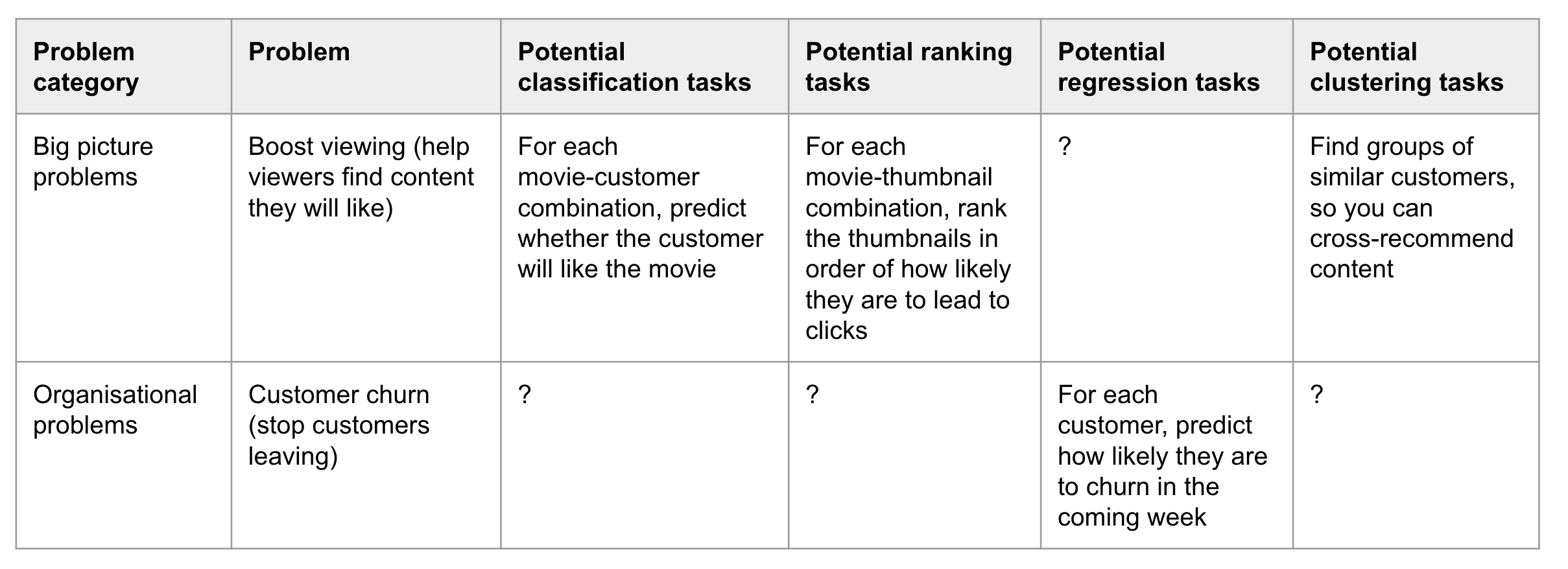 | Problem category | Problem | Potential classification tasks | Potential ranking tasks | Potential regression tasks | Potential clustering tasks |
|---|---|---|---|---|---|
| Big picture problems | Boost viewing (help viewers find content they will like) | For each movie-customer combination, predict whether the customer will like the movie | For each movie-thumbnail combination, rank the thumbnails in order of how likely they are to lead to clicks | ? | Find groups of similar customers, so you can cross-recommend content |
| Organisational problems | Customer churn (stop customers leaving) | ? | ? | For each customer, predict how likely they are to churn in the coming week | ? |